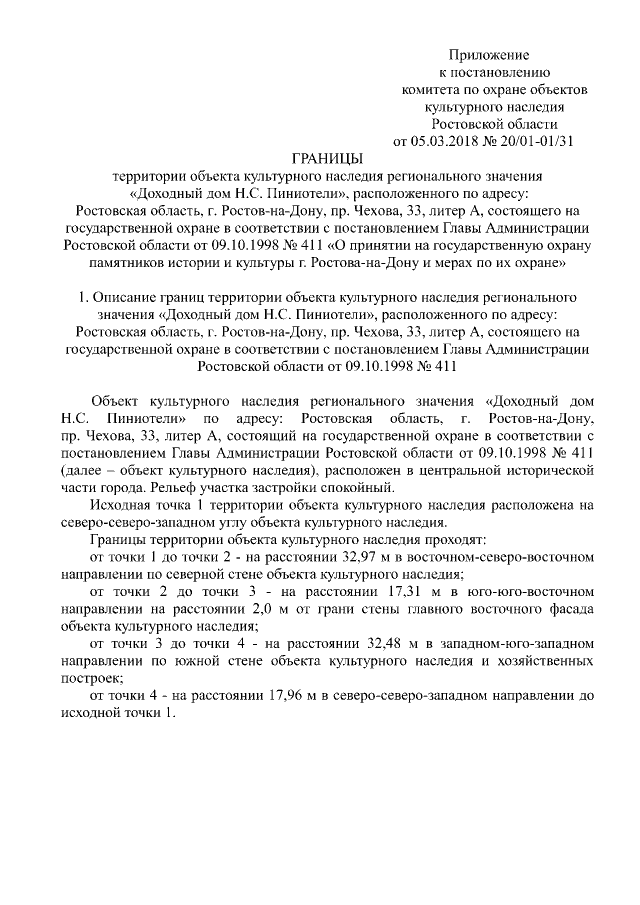 Приложение
к постановлению
комитета по охране объектов
культурного наследия
Ростовской области
от 05.03.2018 № 20/01-01/31

ГРАНИЦЫ
территории объекта культурного наследия регионального значения «Доходный дом Н.С. Пиниотели», расположенного по адресу: Ростовская область, г. Ростов-на-Дону, пр. Чехова, 33, литер А, состоящего на государственной охране в соответствии с постановлением Главы Администрации Ростовской области от 09.10.1998 № 411 «О принятии на государственную охрану памятников истории и культуры г. Ростова-на-Дону и мерах по их охране»

1. Описание границ территории объекта культурного наследия регионального значения «Доходный дом Н.С. Пиниотели», расположенного по адресу: Ростовская область, г. Ростов-на-Дону, пр. Чехова, 33, литер А, состоящего на государственной охране в соответствии с постановлением Главы Администрации Ростовской области от 09.10.1998 № 411

Объект культурного наследия регионального значения «Доходный дом Н.С. Пиниотели» по адресу: Ростовская область, г. Ростов-на-Дону, пр. Чехова, 33, литер А, состоящий на государственной охране в соответствии с постановлением Главы Администрации Ростовской области от 09.10.1998 № 411 (далее – объект культурного наследия), расположен в центральной исторической части города. Рельеф участка застройки спокойный.

Исходная точка 1 территории объекта культурного наследия расположена на северо-северо-западном углу объекта культурного наследия.

Границы территории объекта культурного наследия проходят:

от точки 1 до точки 2 - на расстоянии 32,97 м в восточном-северо-восточном направлении по северной стене объекта культурного наследия;

от точки 2 до точки 3 - на расстоянии 17,31 м в юго-юго-восточном направлении на расстоянии 2,0 м от грани стены главного восточного фасада объекта культурного наследия;

от точки 3 до точки 4 - на расстоянии 32,48 м в западном-юго-западном направлении по южной стене объекта культурного наследия и хозяйственных построек;

от точки 4 - на расстоянии 17,96 м в северо-северо-западном направлении до исходной точки 1.